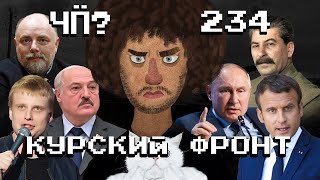 ЧП? 234

КУРСКИЙ ФРОНТ